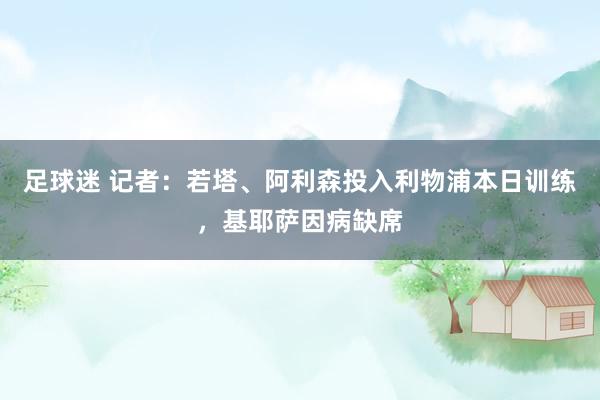 足球迷 记者：若塔、阿利森投入利物浦本日训练，基耶萨因病缺席